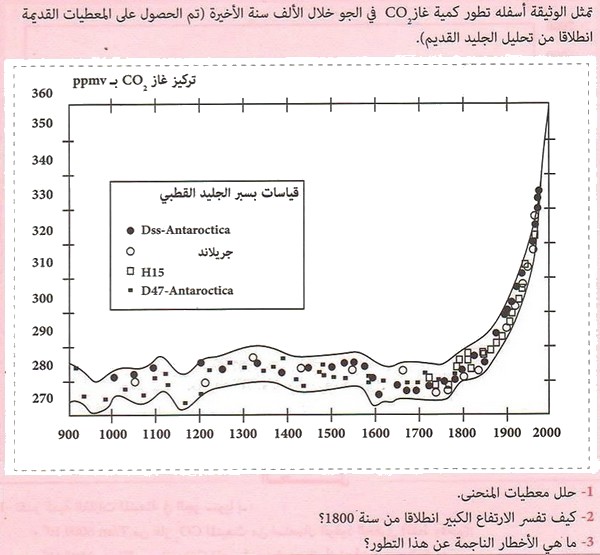 تمثل الوثيقة أسفله تطور كمية غاز $CO_2$ في الجو خلال الألف سنة الأخيرة (تم الحصول على المعطيات القديمة انطلاقا من تحليل الجليد القديم).

تركيز غاز $CO_2$ بـ ppmv

360
350
340
330
320
310
300
290
280
270

قياسات بسبر الجليد القطبي
Dss-Antaroctica
جريلاند
H15
D47-Antaroctica

900 1000 1100 1200 1300 1400 1500 1600 1700 1800 1900 2000

1- حلل معطيات المنحنى.
2- كيف تفسر الارتفاع الكبير انطلاقا من سنة 1800؟
3- ما هي الأخطار الناجمة عن هذا التطور؟